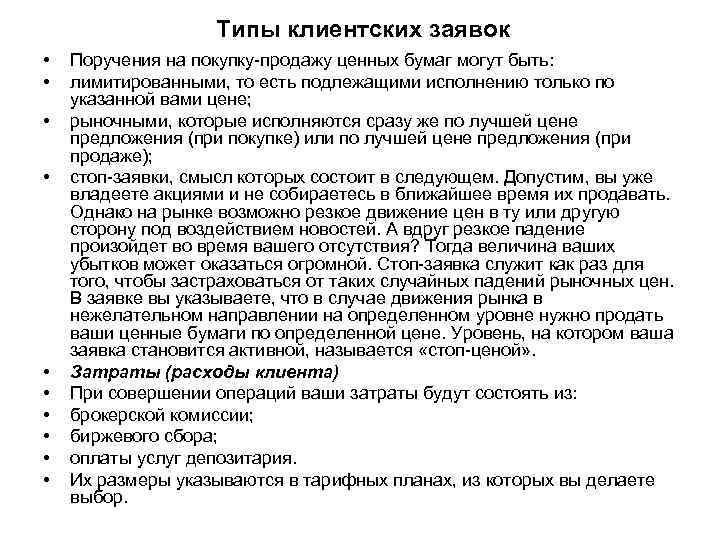 Типы клиентских заявок

• Поручения на покупку-продажу ценных бумаг могут быть:
• лимитированными, то есть подлежащими исполнению только по указанной вами цене;
• рыночными, которые исполняются сразу же по лучшей цене предложения (при покупке) или по лучшей цене предложения (при продаже);
• стоп-заявки, смысл которых состоит в следующем. Допустим, вы уже владеете акциями и не собираетесь в ближайшее время их продавать. Однако на рынке возможно резкое движение цен в ту или другую сторону под воздействием новостей. А вдруг резкое падение произойдет во время вашего отсутствия? Тогда величина ваших убытков может оказаться огромной. Стоп-заявка служит как раз для того, чтобы застраховаться от таких случайных падений рыночных цен. В заявке вы указываете, что в случае движения рынка в нежелательном направлении на определенном уровне нужно продать ваши ценные бумаги по определенной цене. Уровень, на котором ваша заявка становится активной, называется «стоп-ценой».
• Затраты (расходы клиента)
• При совершении операций ваши затраты будут состоять из:
• брокерской комиссии;
• биржевого сбора;
• оплаты услуг депозитария.
• Их размеры указываются в тарифных планах, из которых вы делаете выбор.